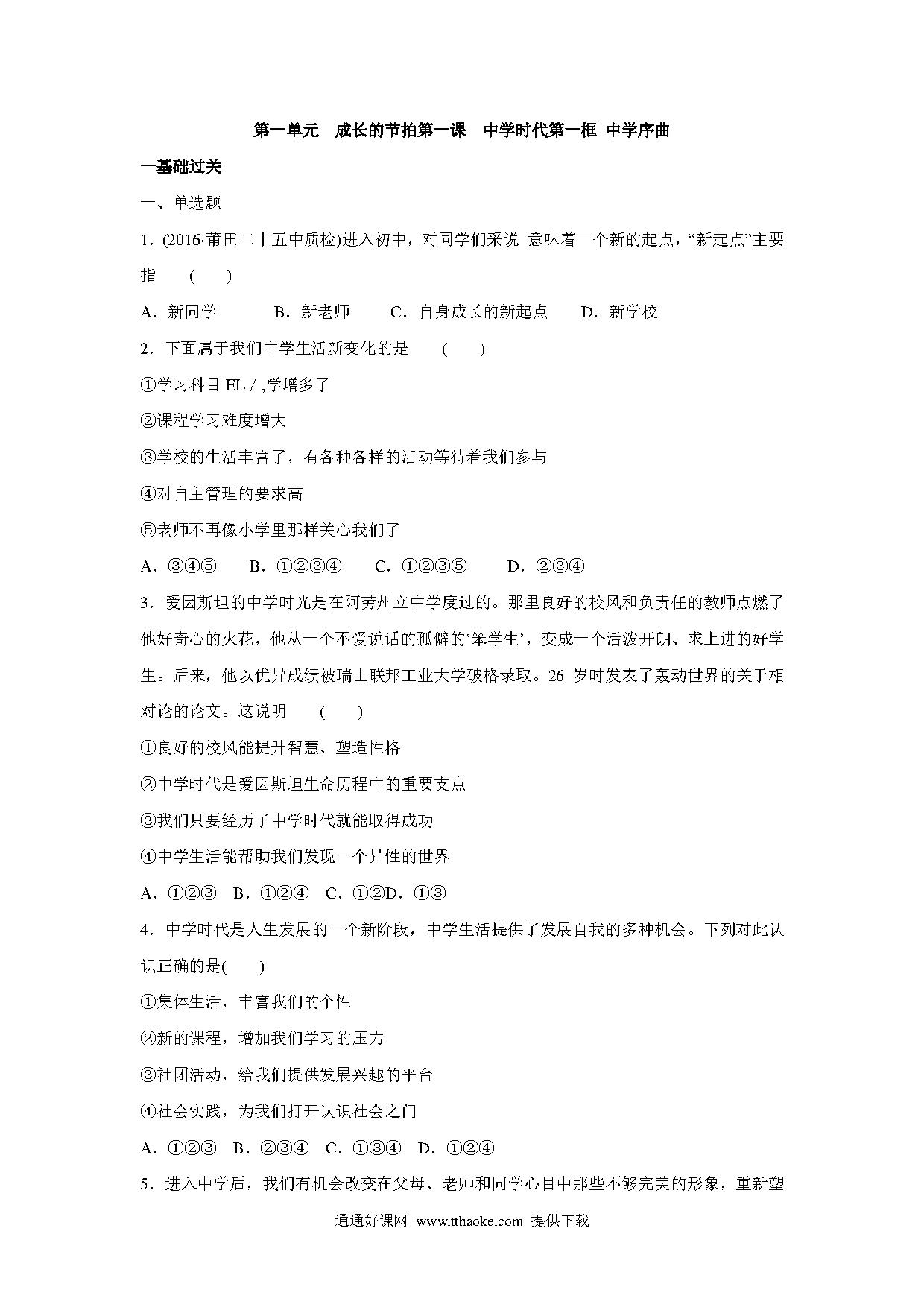 第一单元 成长的节拍第一课 中学时代第一框 中学序曲

一基础过关

一、单选题

1．(2016·莆田二十五中质检)进入初中，对同学们采说 意味着一个新的起点，“新起点”主要指 ( )

A．新同学 B．新老师 C．自身成长的新起点 D．新学校

2．下面属于我们中学生活新变化的是 ( )

①学习科目 EL / ,学增多了

②课程学习难度增大

③学校的生活丰富了，有各种各样的活动等待着我们参与

④对自主管理的要求高

⑤老师不再像小学里那样关心我们了

A．③④⑤ B．①②③④ C．①②③⑤ D．②③④

3．爱因斯坦的中学时光是在阿劳州立中学度过的。那里良好的校风和负责任的教师点燃了他好奇心的火花，他从一个不爱说话的孤僻的‘笨学生’，变成一个活泼开朗、求上进的好学生。后来，他以优异成绩被瑞士联邦工业大学破格录取。26 岁时发表了轰动世界的关于相对论的论文。这说明 ( )

①良好的校风能提升智慧、塑造性格

②中学时代是爱因斯坦生命历程中的重要支点

③我们只要经历了中学时代就能取得成功

④中学生活能帮助我们发现一个异性的世界

A．①②③ B．①②④ C．①②D．①③

4．中学时代是人生发展的一个新阶段，中学生活提供了发展自我的多种机会。下列对此认识正确的是( )

①集体生活，丰富我们的个性

②新的课程，增加我们学习的压力

③社团活动，给我们提供发展兴趣的平台

④社会实践，为我们打开认识社会之门

A．①②③ B．②③④ C．①③④ D．①②④

5．进入中学后，我们有机会改变在父母、老师和同学心目中那些不够完美的形象，重新塑

通通好课网 www.tthaoke.com 提供下载